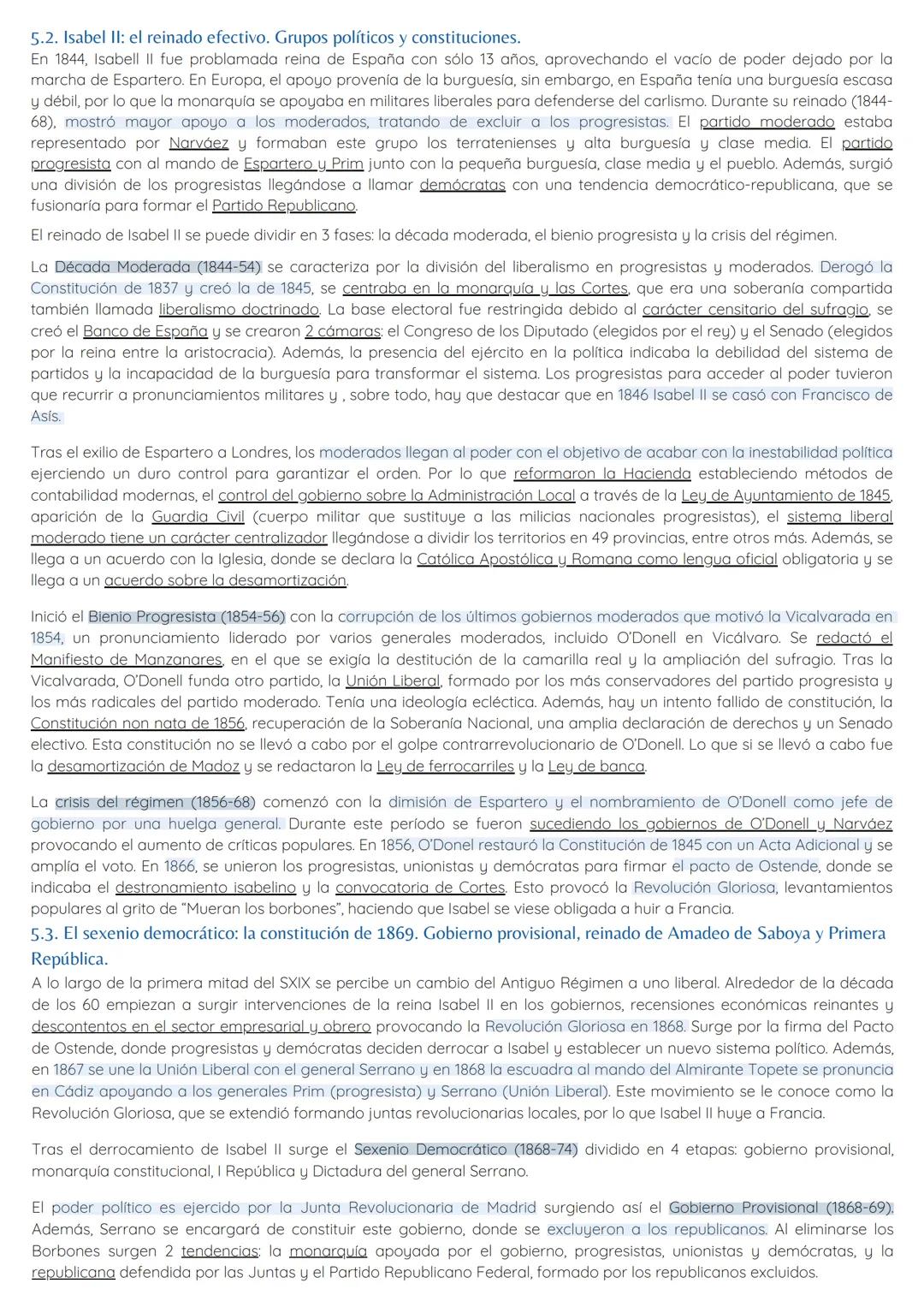 5.2. Isabel II: el reinado efectivo. Grupos políticos y constituciones.
En 1844, Isabell II fue problamada reina de España con sólo 13 años, aprovechando el vacío de poder dejado por la marcha de Espartero. En Europa, el apoyo provenía de la burguesía, sin embargo, en España tenía una burguesía escasa y débil, por lo que la monarquía se apoyaba en militares liberales para defenderse del carlismo. Durante su reinado (1844-68), mostró mayor apoyo a los moderados, tratando de excluir a los progresistas. El partido moderado estaba representado por Narváez y formaban este grupo los terratenienses y alta burguesía y clase media. El partido progresista con al mando de Espartero y Prim junto con la pequeña burguesía, clase media y el pueblo. Además, surgió una división de los progresistas llegándose a llamar demócratas con una tendencia democrático-republicana, que se fusionaría para formar el Partido Republicano.

El reinado de Isabel II se puede dividir en 3 fases: la década moderada, el bienio progresista y la crisis del régimen.

La Década Moderada (1844-54) se caracteriza por la división del liberalismo en progresistas y moderados. Derogó la Constitución de 1837 y creó la de 1845, se centraba en la monarquía y las Cortes, que era una soberanía compartida también llamada liberalismo doctrinado. La base electoral fue restringida debido al carácter censitario del sufragio, se creó el Banco de España y se crearon 2 cámaras: el Congreso de los Diputado (elegidos por el rey) y el Senado (elegidos por la reina entre la aristocracia). Además, la presencia del ejército en la política indicaba la debilidad del sistema de partidos y la incapacidad de la burguesía para transformar el sistema. Los progresistas para acceder al poder tuvieron que recurrir a pronunciamientos militares y , sobre todo, hay que destacar que en 1846 Isabel II se casó con Francisco de Asís.

Tras el exilio de Espartero a Londres, los moderados llegan al poder con el objetivo de acabar con la inestabilidad política ejerciendo un duro control para garantizar el orden. Por lo que reformaron la Hacienda estableciendo métodos de contabilidad modernas, el control del gobierno sobre la Administración Local a través de la Ley de Ayuntamiento de 1845, aparición de la Guardia Civil (cuerpo militar que sustituye a las milicias nacionales progresistas), el sistema liberal moderado tiene un carácter centralizador llegándose a dividir los territorios en 49 provincias, entre otros más. Además, se llega a un acuerdo con la Iglesia, donde se declara la Católica Apostólica y Romana como lengua oficial obligatoria y se llega a un acuerdo sobre la desamortización.

Inició el Bienio Progresista (1854-56) con la corrupción de los últimos gobiernos moderados que motivó la Vicalvarada en 1854, un pronunciamiento liderado por varios generales moderados, incluido O'Donell en Vicálvaro. Se redactó el Manifiesto de Manzanares, en el que se exigía la destitución de la camarilla real y la ampliación del sufragio. Tras la Vicalvarada, O'Donell funda otro partido, la Unión Liberal, formado por los más conservadores del partido progresista y los más radicales del partido moderado. Tenía una ideología ecléctica. Además, hay un intento fallido de constitución, la Constitución non nata de 1856, recuperación de la Soberanía Nacional, una amplia declaración de derechos y un Senado electivo. Esta constitución no se llevó a cabo por el golpe contrarrevolucionario de O'Donell. Lo que si se llevó a cabo fue la desamortización de Madoz y se redactaron la Ley de ferrocarriles y la Ley de banca.

La crisis del régimen (1856-68) comenzó con la dimisión de Espartero y el nombramiento de O'Donell como jefe de gobierno por una huelga general. Durante este período se fueron sucediendo los gobiernos de O'Donell y Narváez provocando el aumento de críticas populares. En 1856, O'Donel restauró la Constitución de 1845 con un Acta Adicional y se amplía el voto. En 1866, se unieron los progresistas, unionistas y demócratas para firmar el pacto de Ostende, donde se indicaba el destronamiento isabelino y la convocatoria de Cortes. Esto provocó la Revolución Gloriosa, levantamientos populares al grito de "Mueran los borbones", haciendo que Isabel se viese obligada a huir a Francia.

5.3. El sexenio democrático: la constitución de 1869. Gobierno provisional, reinado de Amadeo de Saboya y Primera República.
A lo largo de la primera mitad del SXIX se percibe un cambio del Antiguo Régimen a uno liberal. Alrededor de la década de los 60 empiezan a surgir intervenciones de la reina Isabel II en los gobiernos, recensiones económicas reinantes y descontentos en el sector empresarial y obrero provocando la Revolución Gloriosa en 1868. Surge por la firma del Pacto de Ostende, donde progresistas y demócratas deciden derrocar a Isabel y establecer un nuevo sistema político. Además, en 1867 se une la Unión Liberal con el general Serrano y en 1868 la escuadra al mando del Almirante Topete se pronuncia en Cádiz apoyando a los generales Prim (progresista) y Serrano (Unión Liberal). Este movimiento se le conoce como la Revolución Gloriosa, que se extendió formando juntas revolucionarias locales, por lo que Isabel II huye a Francia.

Tras el derrocamiento de Isabel II surge el Sexenio Democrático (1868-74) dividido en 4 etapas: gobierno provisional, monarquía constitucional, I República y Dictadura del general Serrano.

El poder político es ejercido por la Junta Revolucionaria de Madrid surgiendo así el Gobierno Provisional (1868-69). Además, Serrano se encargará de constituir este gobierno, donde se excluyeron a los republicanos. Al eliminarse los Borbones surgen 2 tendencias: la monarquía apoyada por el gobierno, progresistas, unionistas y demócratas, y la republicana defendida por las Juntas y el Partido Republicano Federal, formado por los republicanos excluidos.